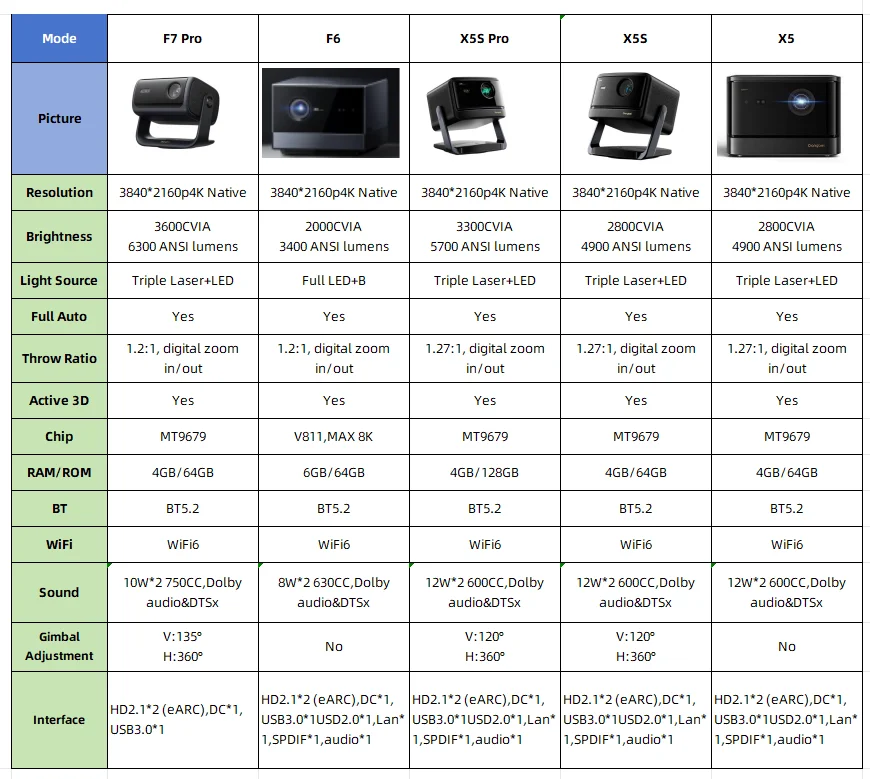 | Mode | F7 Pro | F6 | X5S Pro | X5S | X5 |
|---|---|---|---|---|---|
| Picture | | | | | |
| Resolution | 3840*2160p4K Native | 3840*2160p4K Native | 3840*2160p4K Native | 3840*2160p4K Native | 3840*2160p4K Native |
| Brightness | 3600CVIA 6300 ANSI lumens | 2000CVIA 3400 ANSI lumens | 3300CVIA 5700 ANSI lumens | 2800CVIA 4900 ANSI lumens | 2800CVIA 4900 ANSI lumens |
| Light Source | Triple Laser+LED | Full LED+B | Triple Laser+LED | Triple Laser+LED | Triple Laser+LED |
| Full Auto | Yes | Yes | Yes | Yes | Yes |
| Throw Ratio | 1.2:1, digital zoom in/out | 1.2:1, digital zoom in/out | 1.27:1, digital zoom in/out | 1.27:1, digital zoom in/out | 1.27:1, digital zoom in/out |
| Active 3D | Yes | Yes | Yes | Yes | Yes |
| Chip | MT9679 | V811,MAX 8K | MT9679 | MT9679 | MT9679 |
| RAM/ROM | 4GB/64GB | 6GB/64GB | 4GB/128GB | 4GB/64GB | 4GB/64GB |
| BT | BT5.2 | BT5.2 | BT5.2 | BT5.2 | BT5.2 |
| WiFi | WiFi6 | WiFi6 | WiFi6 | WiFi6 | WiFi6 |
| Sound | 10W*2 750CC,Dolby audio&DTSx | 8W*2 630CC,Dolby audio&DTSx | 12W*2 600CC,Dolby audio&DTSx | 12W*2 600CC,Dolby audio&DTSx | 12W*2 600CC,Dolby audio&DTSx |
| Gimbal Adjustment | V:135° H:360° | No | V:120° H:360° | V:120° H:360° | No |
| Interface | HD2.1*2 (eARC),DC*1, USB3.0*1 | HD2.1*2 (eARC),DC*1, USB3.0*1USD2.0*1,Lan*1,SPDIF*1,audio*1 | HD2.1*2 (eARC),DC*1, USB3.0*1USD2.0*1,Lan*1,SPDIF*1,audio*1 | HD2.1*2 (eARC),DC*1, USB3.0*1USD2.0*1,Lan*1,SPDIF*1,audio*1 | HD2.1*2 (eARC),DC*1, USB3.0*1USD2.0*1,Lan*1,SPDIF*1,audio*1 |